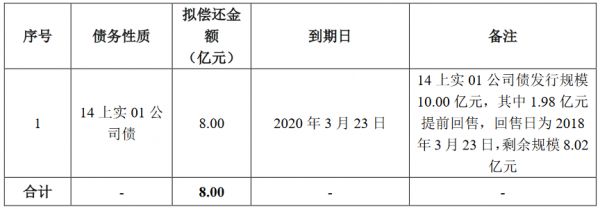 | 序号 | 债务性质 | 拟偿还金额（亿元） | 到期日 | 备注 |
|---|---|---|---|---|
| 1 | 14 上实 01 公司债 | 8.00 | 2020 年 3 月 23 日 | 14 上实 01 公司债发行规模 10.00 亿元，其中 1.98 亿元提前回售，回售日为 2018 年 3 月 23 日，剩余规模 8.02 亿元 |
| 合计 | - | 8.00 | - | - |